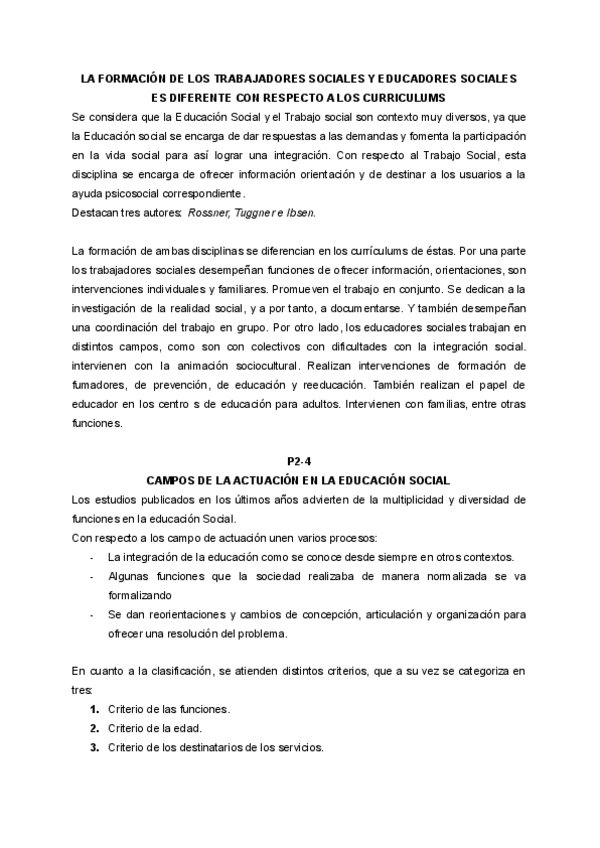 LA FORMACIÓN DE LOS TRABAJADORES SOCIALES Y EDUCADORES SOCIALES ES DIFERENTE CON RESPECTO A LOS CURRICULUMS

Se considera que la Educación Social y el Trabajo social son contexto muy diversos, ya que la Educación social se encarga de dar respuestas a las demandas y fomenta la participación en la vida social para así lograr una integración. Con respecto al Trabajo Social, esta disciplina se encarga de ofrecer información orientación y de destinar a los usuarios a la ayuda psicosocial correspondiente.
Destacan tres autores: Rossner, Tuggner e Ibsen.

La formación de ambas disciplinas se diferencian en los currículums de éstas. Por una parte los trabajadores sociales desempeñan funciones de ofrecer información, orientaciones, son intervenciones individuales y familiares. Promueven el trabajo en conjunto. Se dedican a la investigación de la realidad social, y a por tanto, a documentarse. Y también desempeñan una coordinación del trabajo en grupo. Por otro lado, los educadores sociales trabajan en distintos campos, como son con colectivos con dificultades con la integración social. intervienen con la animación sociocultural. Realizan intervenciones de formación de fumadores, de prevención, de educación y reeducación. También realizan el papel de educador en los centro s de educación para adultos. Intervienen con familias, entre otras funciones.

P2-4
CAMPOS DE LA ACTUACIÓN EN LA EDUCACIÓN SOCIAL

Los estudios publicados en los últimos años advierten de la multiplicidad y diversidad de funciones en la educación Social.
Con respecto a los campo de actuación unen varios procesos:
- La integración de la educación como se conoce desde siempre en otros contextos.
- Algunas funciones que la sociedad realizaba de manera normalizada se va formalizando
- Se dan reorientaciones y cambios de concepción, articulación y organización para ofrecer una resolución del problema.

En cuanto a la clasificación, se atienden distintos criterios, que a su vez se categoriza en tres:
1. Criterio de las funciones.
2. Criterio de la edad.
3. Criterio de los destinatarios de los servicios.